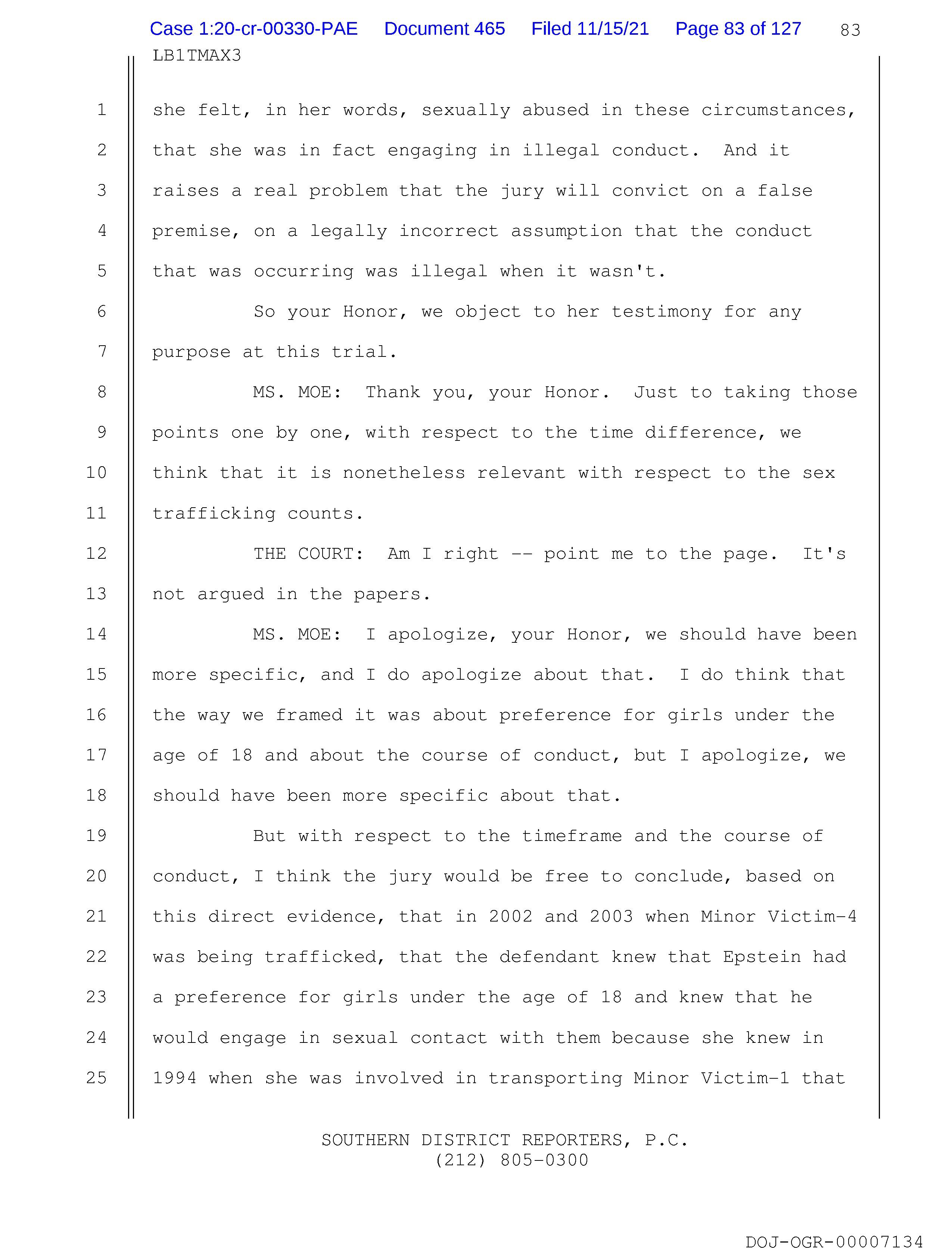 Case 1:20-cr-00330-PAE Document 465 Filed 11/15/21 Page 83 of 127 83

LB1TMAX3

1 she felt, in her words, sexually abused in these circumstances,
2 that she was in fact engaging in illegal conduct. And it
3 raises a real problem that the jury will convict on a false
4 premise, on a legally incorrect assumption that the conduct
5 that was occurring was illegal when it wasn't.
6 So your Honor, we object to her testimony for any
7 purpose at this trial.
8 MS. MOE: Thank you, your Honor. Just to taking those
9 points one by one, with respect to the time difference, we
10 think that it is nonetheless relevant with respect to the sex
11 trafficking counts.
12 THE COURT: Am I right -- point me to the page. It's
13 not argued in the papers.
14 MS. MOE: I apologize, your Honor, we should have been
15 more specific, and I do apologize about that. I do think that
16 the way we framed it was about preference for girls under the
17 age of 18 and about the course of conduct, but I apologize, we
18 should have been more specific about that.
19 But with respect to the timeframe and the course of
20 conduct, I think the jury would be free to conclude, based on
21 this direct evidence, that in 2002 and 2003 when Minor Victim-4
22 was being trafficked, that the defendant knew that Epstein had
23 a preference for girls under the age of 18 and knew that he
24 would engage in sexual contact with them because she knew in
25 1994 when she was involved in transporting Minor Victim-1 that

SOUTHERN DISTRICT REPORTERS, P.C.
(212) 805-0300

DOJ-OGR-00007134